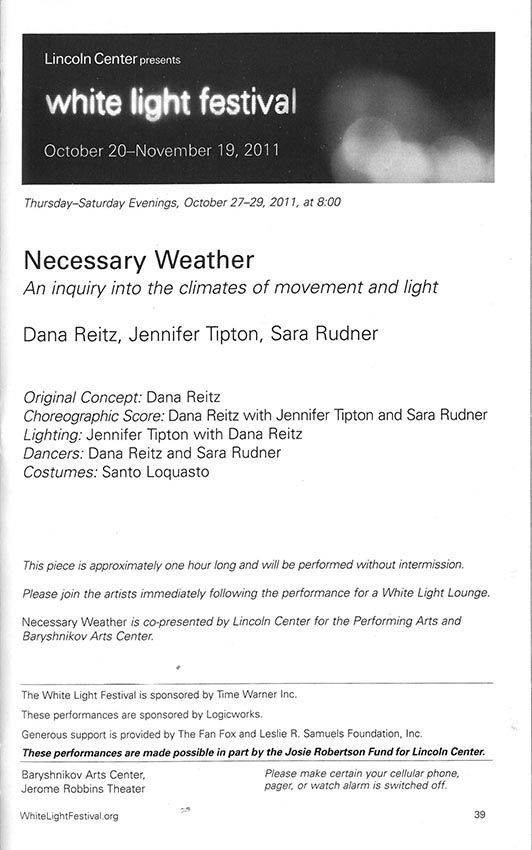 Lincoln Center presents

white light festival

October 20–November 19, 2011

Thursday–Saturday Evenings, October 27–29, 2011, at 8:00

Necessary Weather

An inquiry into the climates of movement and light

Dana Reitz, Jennifer Tipton, Sara Rudner

Original Concept: Dana Reitz
Choreographic Score: Dana Reitz with Jennifer Tipton and Sara Rudner
Lighting: Jennifer Tipton with Dana Reitz
Dancers: Dana Reitz and Sara Rudner
Costumes: Santo Loquasto

This piece is approximately one hour long and will be performed without intermission.

Please join the artists immediately following the performance for a White Light Lounge.

Necessary Weather is co-presented by Lincoln Center for the Performing Arts and Baryshnikov Arts Center.

The White Light Festival is sponsored by Time Warner Inc.

These performances are sponsored by Logicworks.

Generous support is provided by The Fan Fox and Leslie R. Samuels Foundation, Inc.

These performances are made possible in part by the Josie Robertson Fund for Lincoln Center.

Baryshnikov Arts Center,
Jerome Robbins Theater

Please make certain your cellular phone, pager, or watch alarm is switched off.

WhiteLightFestival.org

39